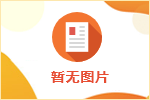 暂无图片